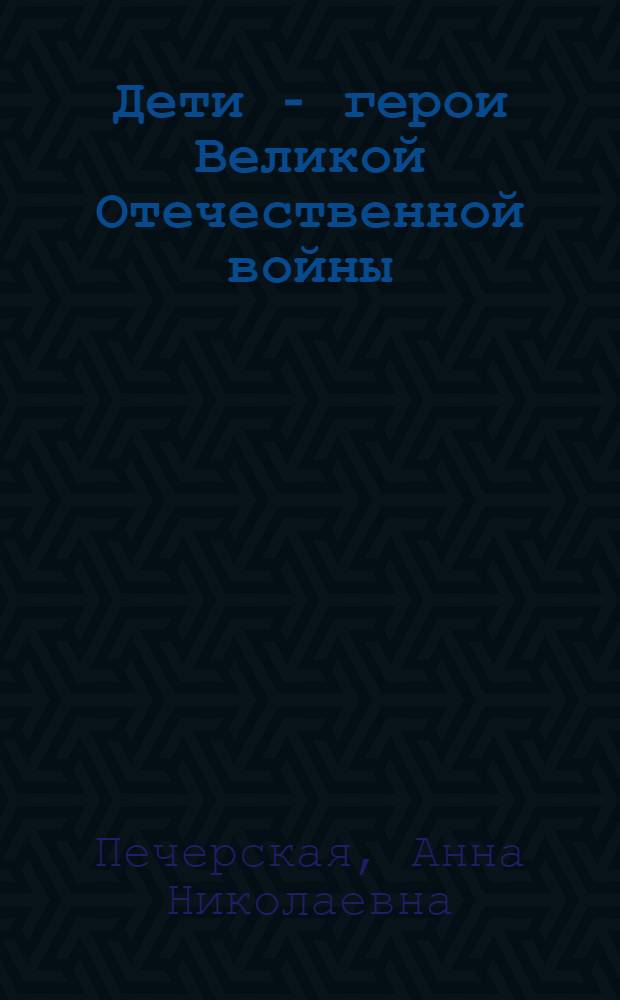 Дети - герои Великой Отечественной войны

Печерская, Анна Николаевна